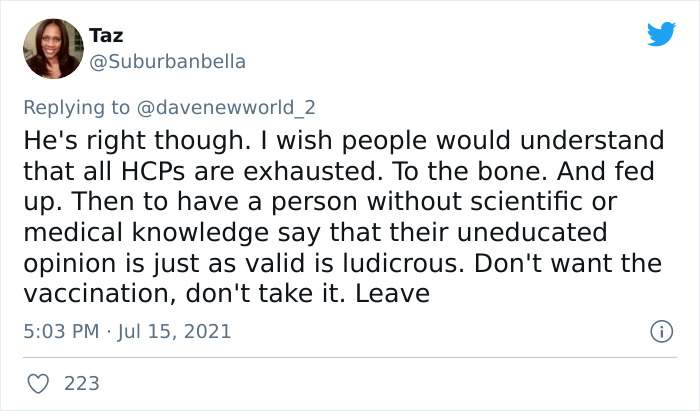 Taz
@Suburbanbella

Replying to @davenewworld_2
He's right though. I wish people would understand that all HCPs are exhausted. To the bone. And fed up. Then to have a person without scientific or medical knowledge say that their uneducated opinion is just as valid is ludicrous. Don't want the vaccination, don't take it. Leave

5:03 PM · Jul 15, 2021

223